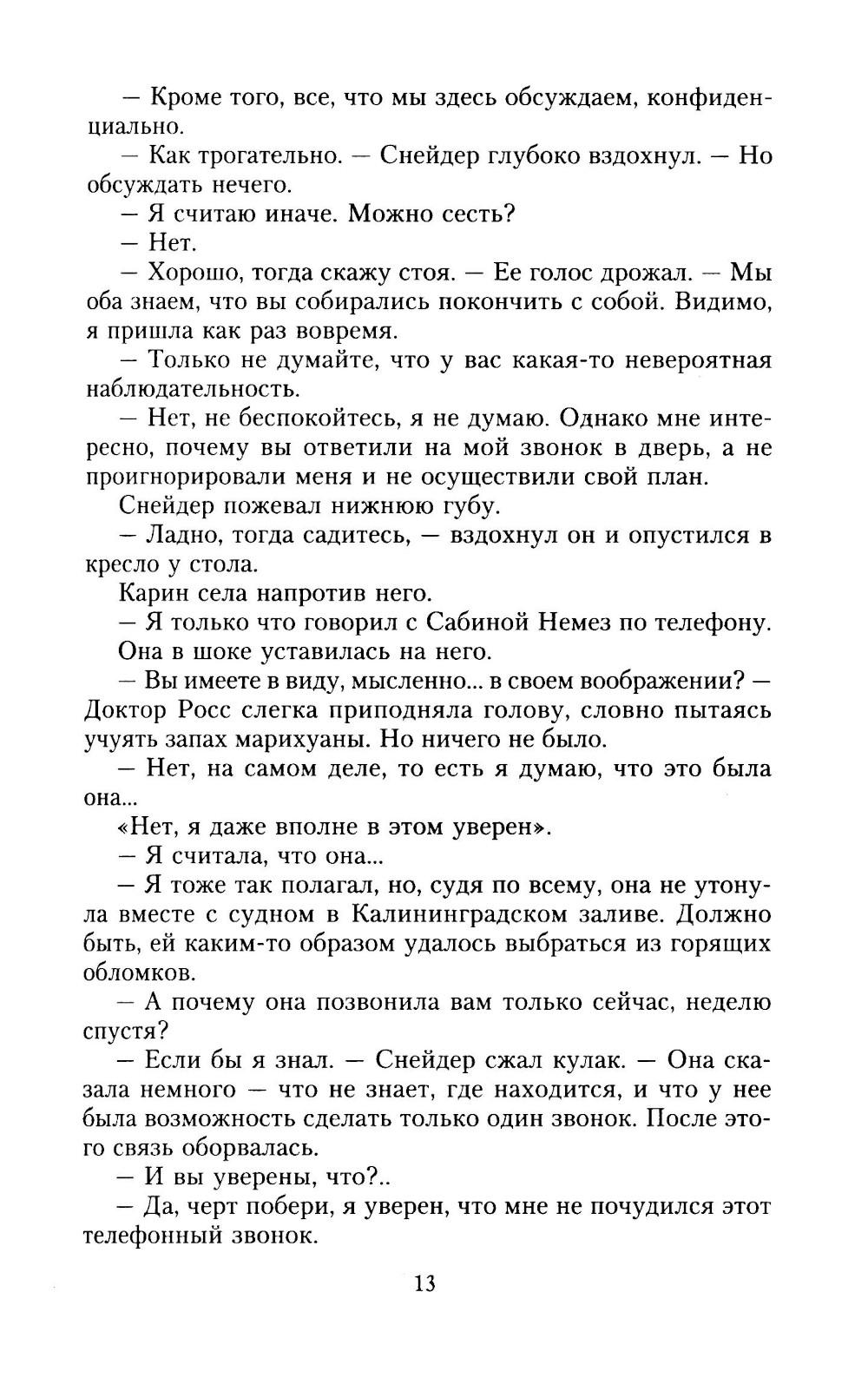 — Кроме того, все, что мы здесь обсуждаем, конфиденциально.

— Как трогательно. — Снейдер глубоко вздохнул. — Но обсуждать нечего.

— Я считаю иначе. Можно сесть?

— Нет.

— Хорошо, тогда скажу стоя. — Ее голос дрожал. — Мы оба знаем, что вы собирались покончить с собой. Видимо, я пришла как раз вовремя.

— Только не думайте, что у вас какая-то невероятная наблюдательность.

— Нет, не беспокойтесь, я не думаю. Однако мне интересно, почему вы ответили на мой звонок в дверь, а не проигнорировали меня и не осуществили свой план.

Снейдер пожевал нижнюю губу.

— Ладно, тогда садитесь, — вздохнул он и опустился в кресло у стола.

Карин села напротив него.

— Я только что говорил с Сабиной Немез по телефону.

Она в шоке уставилась на него.

— Вы имеете в виду, мысленно... в своем воображении? — Доктор Росс слегка приподняла голову, словно пытаясь учуять запах марихуаны. Но ничего не было.

— Нет, на самом деле, то есть я думаю, что это была она...

«Нет, я даже вполне в этом уверен».

— Я считала, что она...

— Я тоже так полагал, но, судя по всему, она не утонула вместе с судном в Калининградском заливе. Должно быть, ей каким-то образом удалось выбраться из горящих обломков.

— А почему она позвонила вам только сейчас, неделю спустя?

— Если бы я знал. — Снейдер сжал кулак. — Она сказала немного — что не знает, где находится, и что у нее была возможность сделать только один звонок. После этого связь оборвалась.

— И вы уверены, что?..

— Да, черт побери, я уверен, что мне не почудился этот телефонный звонок.

13